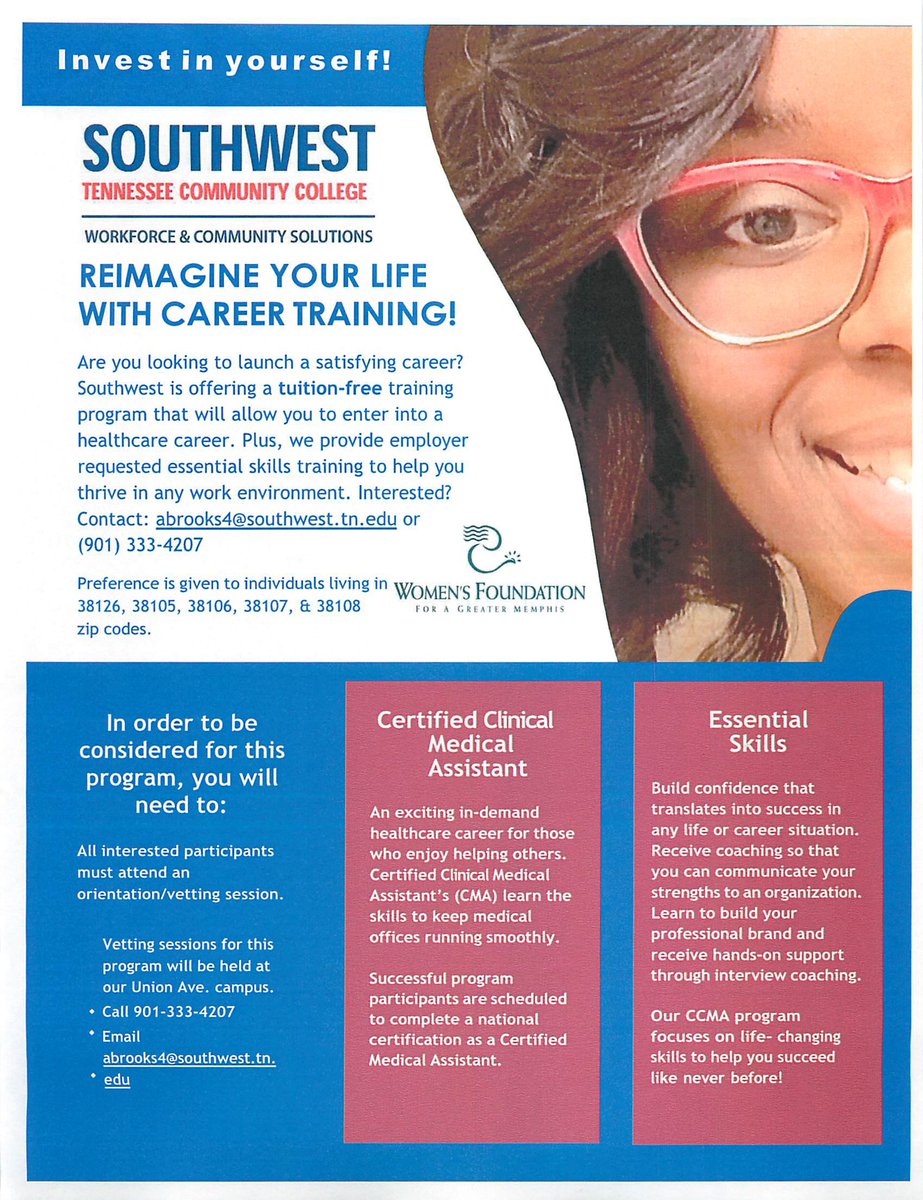 Invest in yourself!

SOUTHWEST
TENNESSEE COMMUNITY COLLEGE

WORKFORCE & COMMUNITY SOLUTIONS

REIMAGINE YOUR LIFE WITH CAREER TRAINING!

Are you looking to launch a satisfying career? Southwest is offering a tuition-free training program that will allow you to enter into a healthcare career. Plus, we provide employer requested essential skills training to help you thrive in any work environment. Interested? Contact: abrooks4@southwest.tn.edu or (901) 333-4207

Preference is given to individuals living in 38126, 38105, 38106, 38107, & 38108 zip codes.

WOMEN'S FOUNDATION
FOR A GREATER MEMPHIS

In order to be considered for this program, you will need to:

All interested participants must attend an orientation/vetting session.

Vetting sessions for this program will be held at our Union Ave. campus.
• Call 901-333-4207
• Email abrooks4@southwest.tn.
• edu

Certified Clinical Medical Assistant

An exciting in-demand healthcare career for those who enjoy helping others. Certified Clinical Medical Assistant's (CMA) learn the skills to keep medical offices running smoothly.

Successful program participants are scheduled to complete a national certification as a Certified Medical Assistant.

Essential Skills

Build confidence that translates into success in any life or career situation. Receive coaching so that you can communicate your strengths to an organization. Learn to build your professional brand and receive hands-on support through interview coaching.

Our CCMA program focuses on life- changing skills to help you succeed like never before!